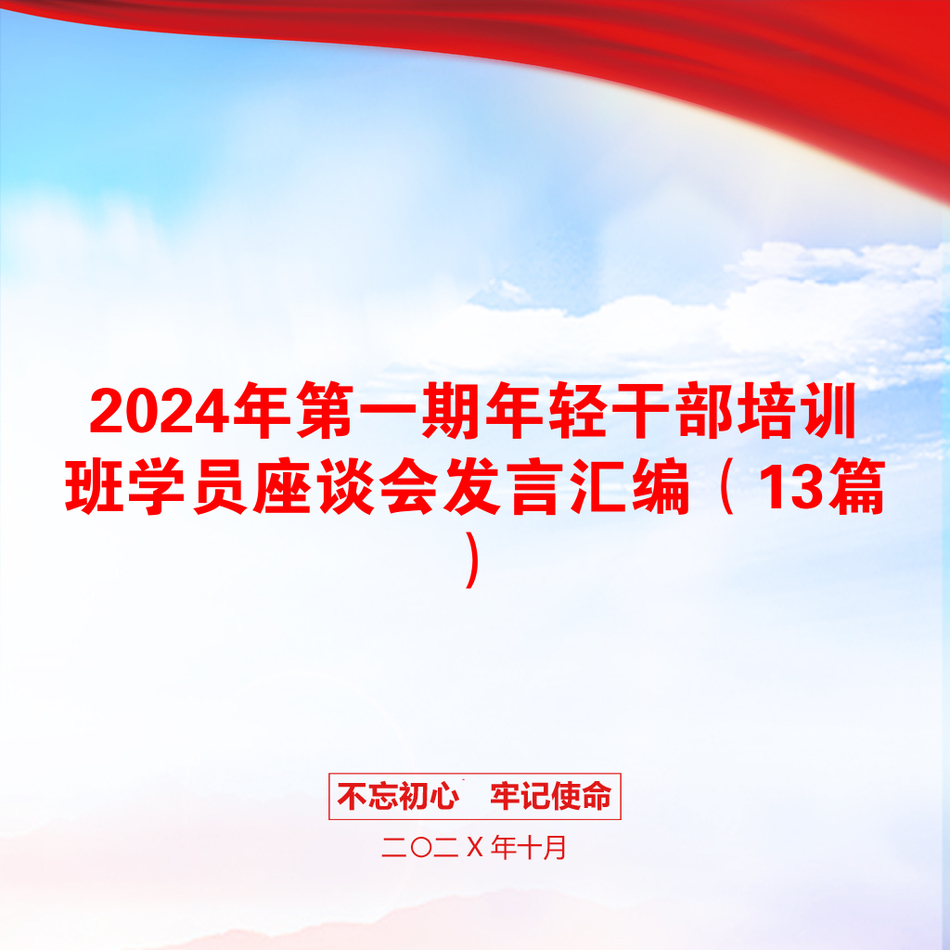 2024年第一期年轻干部培训班学员座谈会发言汇编（13篇）

不忘初心　牢记使命

二〇二X年十月